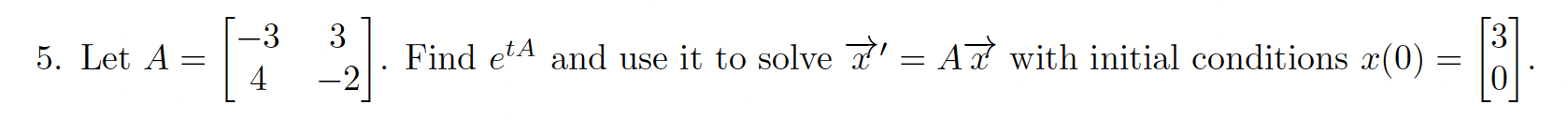 5. Let $A = \begin{bmatrix} -3 & 3 \\ 4 & -2 \end{bmatrix}$. Find $e^{tA}$ and use it to solve $\overrightarrow{x}' = A\overrightarrow{x}$ with initial conditions $x(0) = \begin{bmatrix} 3 \\ 0 \end{bmatrix}$.